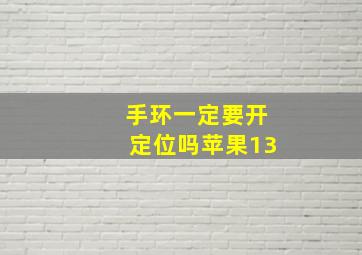 手环一定要开定位吗苹果13